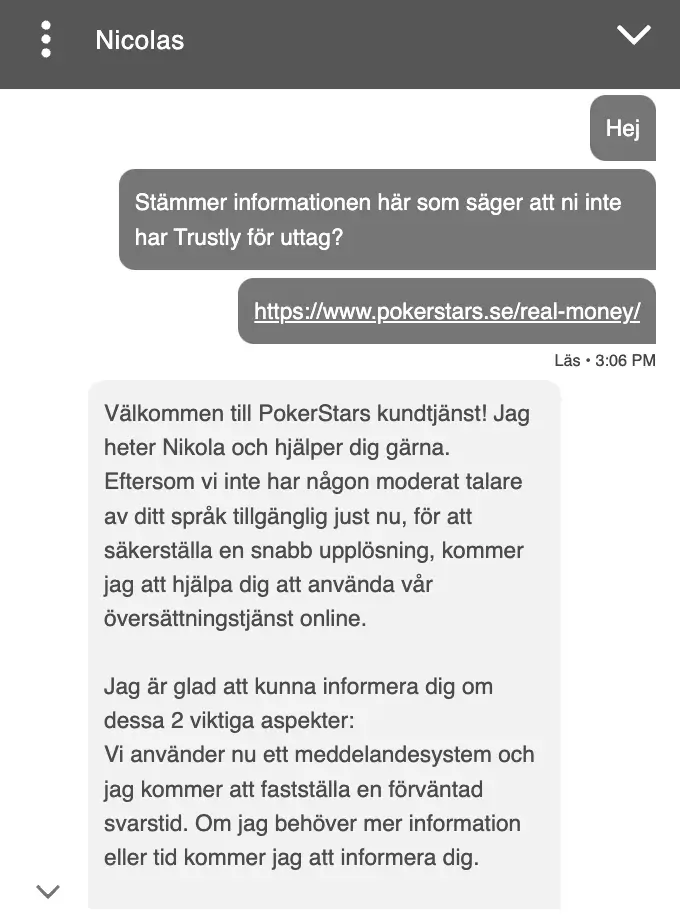 Nicolas

Hej

Stämmer informationen här som säger att ni inte har Trustly för uttag?

https://www.pokerstars.se/real-money/

Läs • 3:06 PM

Välkommen till PokerStars kundtjänst! Jag heter Nikola och hjälper dig gärna. Eftersom vi inte har någon moderat talare av ditt språk tillgänglig just nu, för att säkerställa en snabb upplösning, kommer jag att hjälpa dig att använda vår översättningstjänst online.

Jag är glad att kunna informera dig om dessa 2 viktiga aspekter:
Vi använder nu ett meddelandesystem och jag kommer att fastställa en förväntad svarstid. Om jag behöver mer information eller tid kommer jag att informera dig.